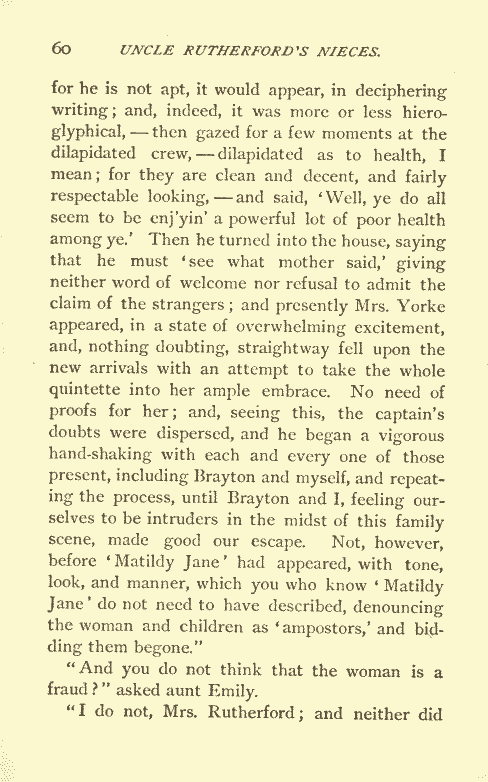 60 UNCLE RUTHERFORD'S NIECES.

for he is not apt, it would appear, in deciphering writing; and, indeed, it was more or less hieroglyphical, — then gazed for a few moments at the dilapidated crew, — dilapidated as to health, I mean; for they are clean and decent, and fairly respectable looking, — and said, 'Well, ye do all seem to be enj'yin' a powerful lot of poor health among ye.' Then he turned into the house, saying that he must 'see what mother said,' giving neither word of welcome nor refusal to admit the claim of the strangers; and presently Mrs. Yorke appeared, in a state of overwhelming excitement, and, nothing doubting, straightway fell upon the new arrivals with an attempt to take the whole quintette into her ample embrace. No need of proofs for her; and, seeing this, the captain's doubts were dispersed, and he began a vigorous hand-shaking with each and every one of those present, including Brayton and myself, and repeating the process, until Brayton and I, feeling ourselves to be intruders in the midst of this family scene, made good our escape. Not, however, before 'Matildy Jane' had appeared, with tone, look, and manner, which you who know 'Matildy Jane' do not need to have described, denouncing the woman and children as 'ampostors,' and bidding them begone."

"And you do not think that the woman is a fraud?" asked aunt Emily.

"I do not, Mrs. Rutherford; and neither did